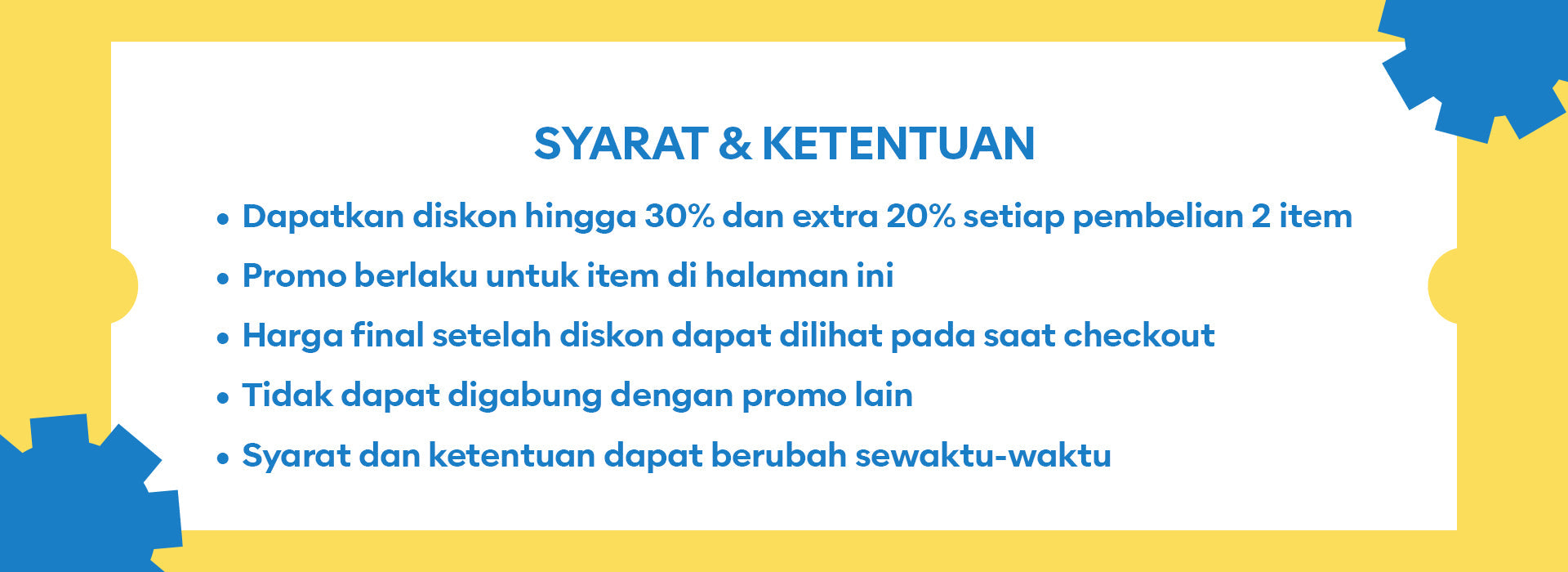 SYARAT & KETENTUAN

• Dapatkan diskon hingga 30% dan extra 20% setiap pembelian 2 item
• Promo berlaku untuk item di halaman ini
• Harga final setelah diskon dapat dilihat pada saat checkout
• Tidak dapat digabung dengan promo lain
• Syarat dan ketentuan dapat berubah sewaktu-waktu